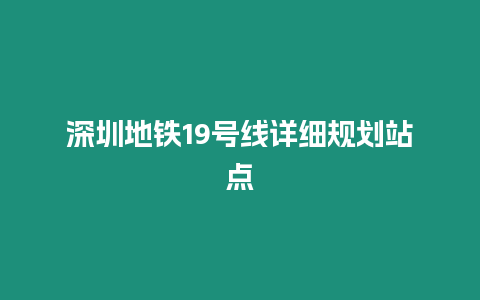 深圳地铁19号线详细规划站点